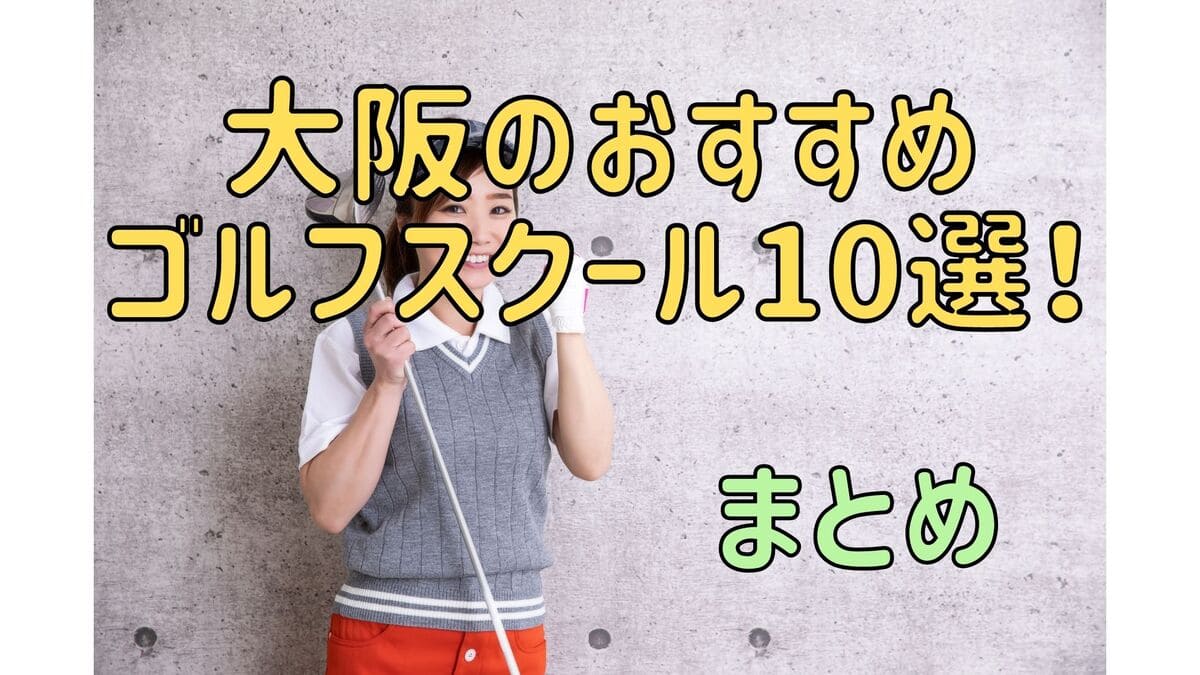 大阪のおすすめ
ゴルフスクール10選！

まとめ